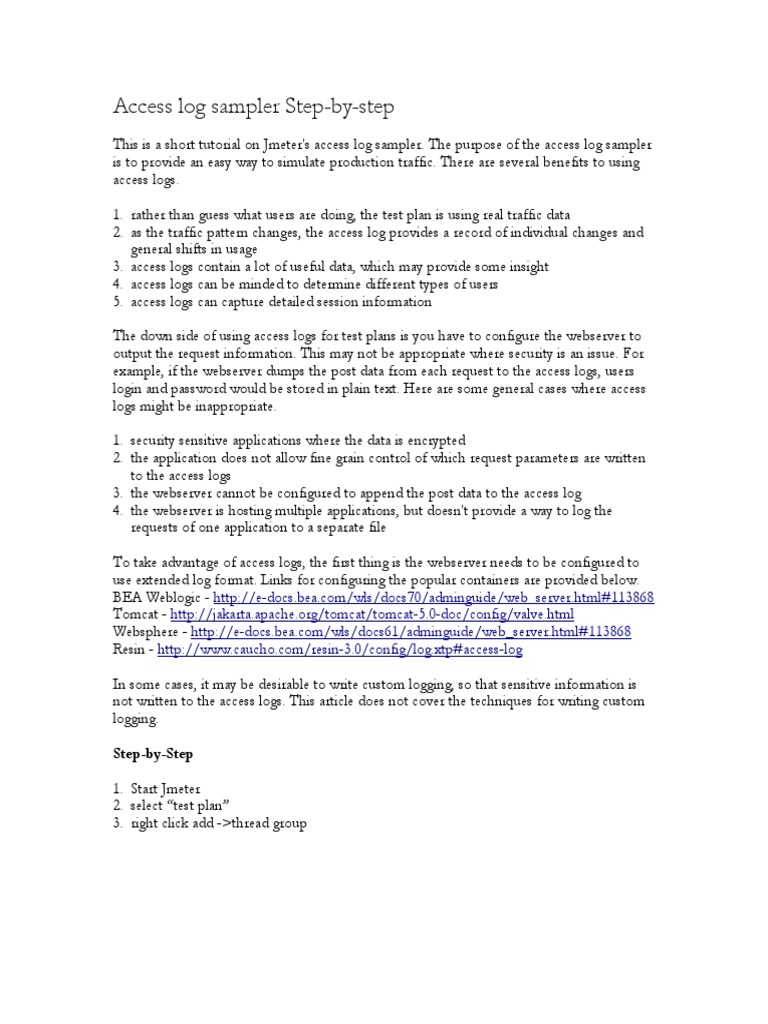 Access log sampler Step-by-step

This is a short tutorial on Jmeter's access log sampler. The purpose of the access log sampler is to provide an easy way to simulate production traffic. There are several benefits to using access logs.

1. rather than guess what users are doing, the test plan is using real traffic data
2. as the traffic pattern changes, the access log provides a record of individual changes and general shifts in usage
3. access logs contain a lot of useful data, which may provide some insight
4. access logs can be minded to determine different types of users
5. access logs can capture detailed session information

The down side of using access logs for test plans is you have to configure the webserver to output the request information. This may not be appropriate where security is an issue. For example, if the webserver dumps the post data from each request to the access logs, users login and password would be stored in plain text. Here are some general cases where access logs might be inappropriate.

1. security sensitive applications where the data is encrypted
2. the application does not allow fine grain control of which request parameters are written to the access logs
3. the webserver cannot be configured to append the post data to the access log
4. the webserver is hosting multiple applications, but doesn't provide a way to log the requests of one application to a separate file

To take advantage of access logs, the first thing is the webserver needs to be configured to use extended log format. Links for configuring the popular containers are provided below.
BEA Weblogic - http://e-docs.bea.com/wls/docs70/adminguide/web_server.html#113868
Tomcat - http://jakarta.apache.org/tomcat/tomcat-5.0-doc/config/valve.html
Websphere - http://e-docs.bea.com/wls/docs61/adminguide/web_server.html#113868
Resin - http://www.caucho.com/resin-3.0/config/log.xtp#access-log

In some cases, it may be desirable to write custom logging, so that sensitive information is not written to the access logs. This article does not cover the techniques for writing custom logging.

Step-by-Step

1. Start Jmeter
2. select “test plan”
3. right click add ->thread group